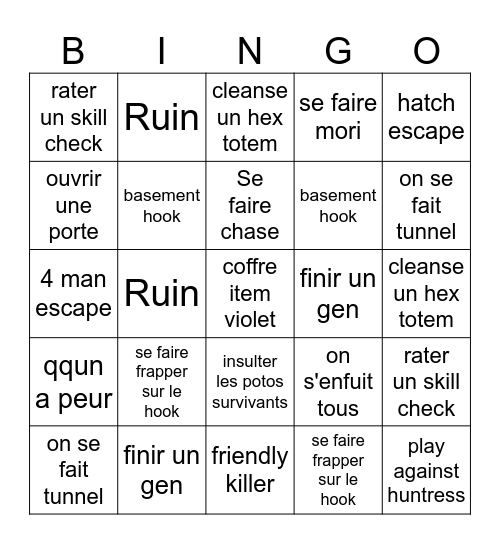 | B | I | N | G | O |
|---|---|---|---|---|
| rater un skill check | Ruin | cleanse un hex totem | se faire mori | hatch escape |
| ouvrir une porte | basement hook | Se faire chase | basement hook | on se fait tunnel |
| 4 man escape | Ruin | coffre item violet | finir un gen | cleanse un hex totem |
| qqun a peur | se faire frapper sur le hook | insulter les potos survivants | on s'enfuit tous | rater un skill check |
| on se fait tunnel | finir un gen | friendly killer | se faire frapper sur le hook | play against huntress |